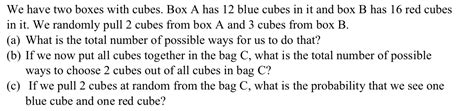 We have two boxes with cubes. Box A has 12 blue cubes in it and box B has 16 red cubes in it. We randomly pull 2 cubes from box A and 3 cubes from box B.

(a) What is the total number of possible ways for us to do that?

(b) If we now put all cubes together in the bag C, what is the total number of possible ways to choose 2 cubes out of all cubes in bag C?

(c) If we pull 2 cubes at random from the bag C, what is the probability that we see one blue cube and one red cube?